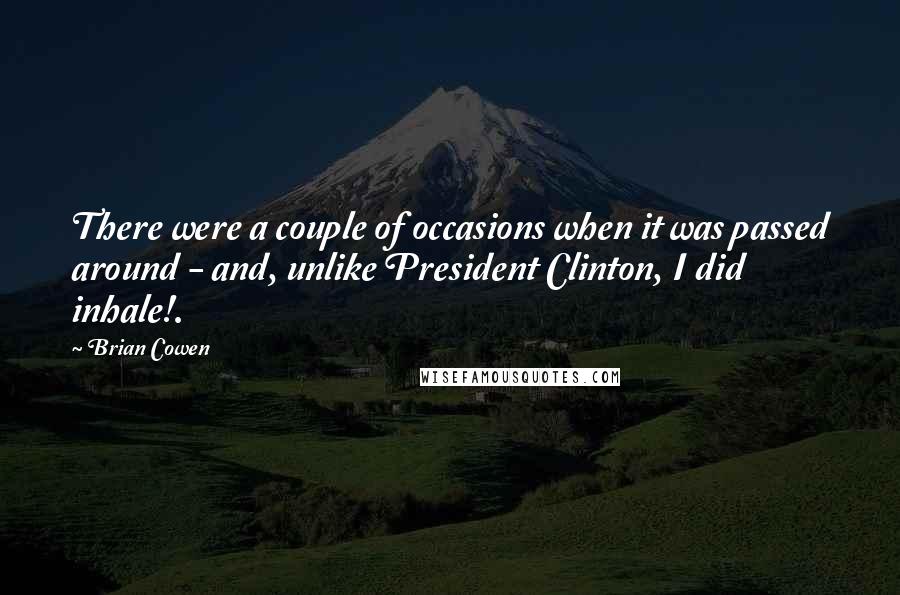 There were a couple of occasions when it was passed around - and, unlike President Clinton, I did inhale!.

~ Brian Cowen

WISEFAMOUSQUOTES.COM